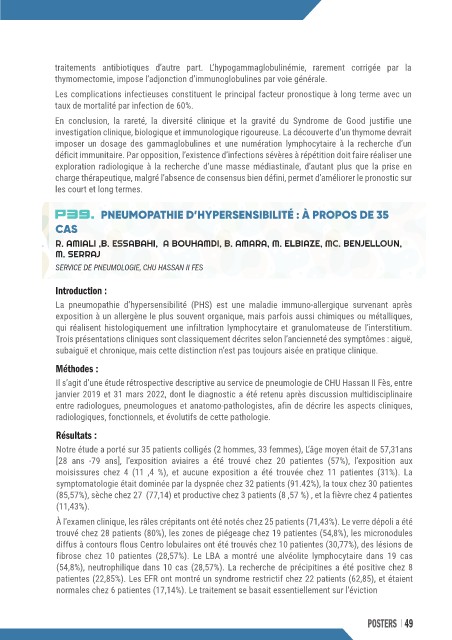 traitements antibiotiques d'autre part. L'hypogammaglobulinémie, rarement corrigée par la thymomectomie, impose l'adjonction d'immunoglobulines par voie générale.

Les complications infectieuses constituent le principal facteur pronostique à long terme avec un taux de mortalité par infection de 60%.

En conclusion, la rareté, la diversité clinique et la gravité du Syndrome de Good justifie une investigation clinique, biologique et immunologique rigoureuse. La découverte d'un thymome devrait imposer un dosage des gammaglobulines et une numération lymphocytaire à la recherche d'un déficit immunitaire. Par opposition, l'existence d'infections sévères à répétition doit faire réaliser une exploration radiologique à la recherche d'une masse médiastinale, d'autant plus que la prise en charge thérapeutique, malgré l'absence de consensus bien défini, permet d'améliorer le pronostic sur les court et long termes.

P39. PNEUMOPATHIE D'HYPERSENSIBILITÉ : À PROPOS DE 35 CAS

R. AMIALI ,B. ESSABAHI, A BOUHAMDI, B. AMARA, M. ELBIAZE, MC. BENJELLOUN, M. SERRAJ

SERVICE DE PNEUMOLOGIE, CHU HASSAN II FES

Introduction :

La pneumopathie d'hypersensibilité (PHS) est une maladie immuno-allergique survenant après exposition à un allergène le plus souvent organique, mais parfois aussi chimiques ou métalliques, qui réalisent histologiquement une infiltration lymphocytaire et granulomateuse de l'interstitium. Trois présentations cliniques sont classiquement décrites selon l'ancienneté des symptômes : aiguë, subaiguë et chronique, mais cette distinction n'est pas toujours aisée en pratique clinique.

Méthodes :

Il s'agit d'une étude rétrospective descriptive au service de pneumologie de CHU Hassan II Fès, entre janvier 2019 et 31 mars 2022, dont le diagnostic a été retenu après discussion multidisciplinaire entre radiologues, pneumologues et anatomo-pathologistes, afin de décrire les aspects cliniques, radiologiques, fonctionnels, et évolutifs de cette pathologie.

Résultats :

Notre étude a porté sur 35 patients colligés (2 hommes, 33 femmes), L'âge moyen était de 57,31ans [28 ans -79 ans], l'exposition aviaires a été trouvé chez 20 patientes (57%), l'exposition aux moisissures chez 4 (11 ,4 %), et aucune exposition a été trouvée chez 11 patientes (31%). La symptomatologie était dominée par la dyspnée chez 32 patients (91.42%), la toux chez 30 patientes (85,57%), sèche chez 27 (77,14) et productive chez 3 patients (8 ,57 %) , et la fièvre chez 4 patientes (11,43%).

À l'examen clinique, les râles crépitants ont été notés chez 25 patients (71,43%). Le verre dépoli a été trouvé chez 28 patients (80%), les zones de piégeage chez 19 patientes (54,8%), les micronodules diffus à contours flous Centro lobulaires ont été trouvés chez 10 patientes (30,77%), des lésions de fibrose chez 10 patientes (28,57%). Le LBA a montré une alvéolite lymphocytaire dans 19 cas (54,8%), neutrophilique dans 10 cas (28,57%). La recherche de précipitines a été positive chez 8 patientes (22,85%). Les EFR ont montré un syndrome restrictif chez 22 patients (62,85), et étaient normales chez 6 patientes (17,14%). Le traitement se basait essentiellement sur l'éviction

POSTERS | 49